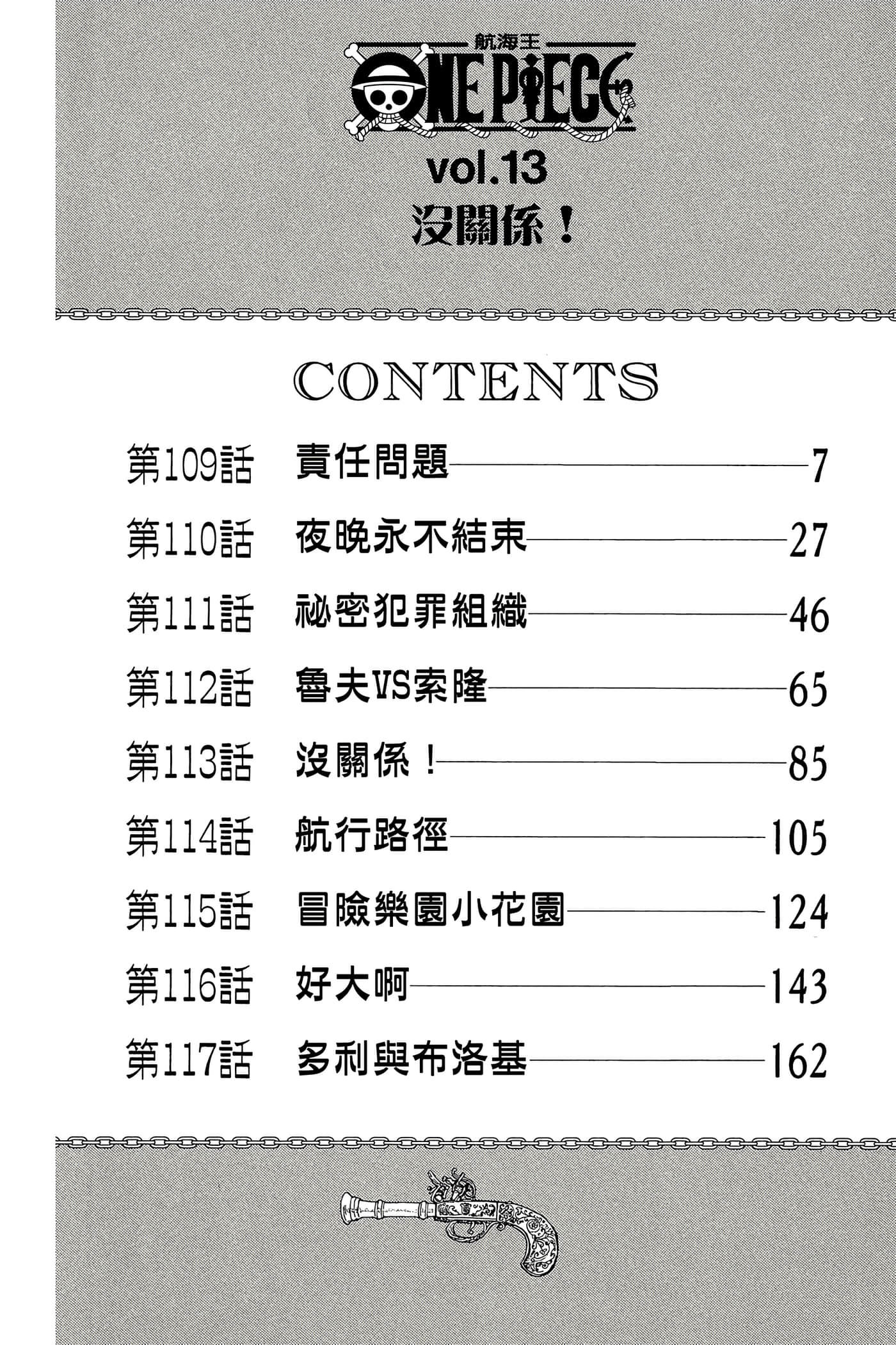 航海王
ONE PIECE
vol.13
沒關係！

CONTENTS

第109話 責任問題——7
第110話 夜晚永不結束——27
第111話 祕密犯罪組織——46
第112話 魯夫VS索隆——65
第113話 沒關係！——85
第114話 航行路徑——105
第115話 冒險樂園小花園——124
第116話 好大啊——143
第117話 多利與布洛基——162